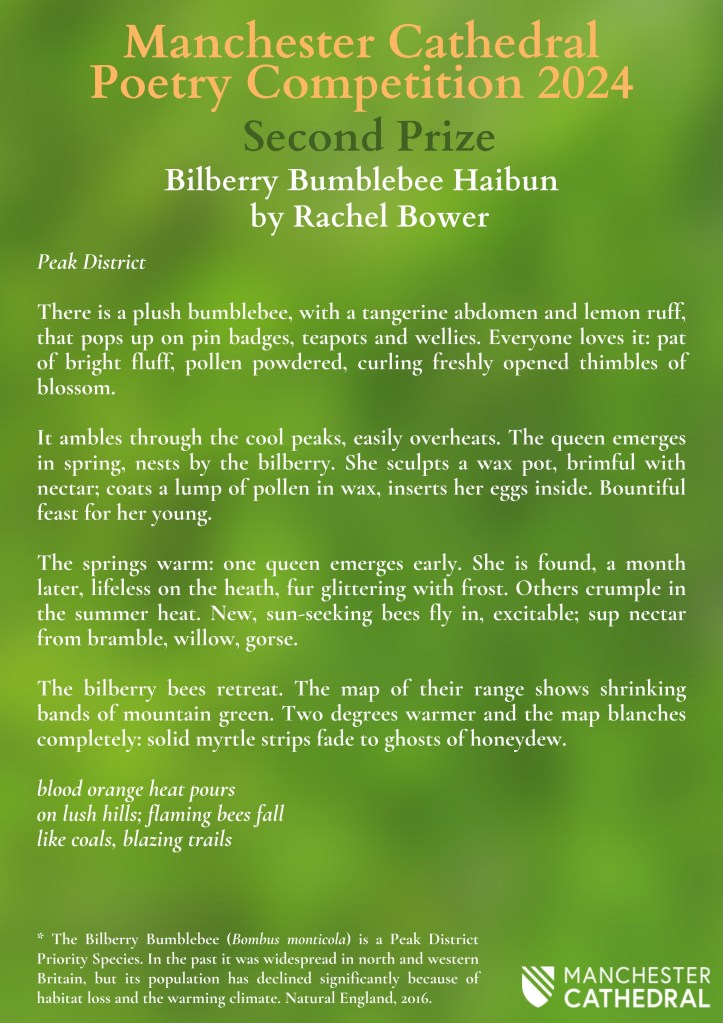 Manchester Cathedral Poetry Competition 2024

Second Prize

Bilberry Bumblebee Haibun
by Rachel Bower

Peak District

There is a plush bumblebee, with a tangerine abdomen and lemon ruff, that pops up on pin badges, teapots and wellies. Everyone loves it: pat of bright fluff, pollen powdered, curling freshly opened thimbles of blossom.

It ambles through the cool peaks, easily overheats. The queen emerges in spring, nests by the bilberry. She sculpts a wax pot, brimful with nectar; coats a lump of pollen in wax, inserts her eggs inside. Bountiful feast for her young.

The springs warm: one queen emerges early. She is found, a month later, lifeless on the heath, fur glittering with frost. Others crumple in the summer heat. New, sun-seeking bees fly in, excitable; sup nectar from bramble, willow, gorse.

The bilberry bees retreat. The map of their range shows shrinking bands of mountain green. Two degrees warmer and the map blanches completely: solid myrtle strips fade to ghosts of honeydew.

blood orange heat pours
on lush hills; flaming bees fall
like coals, blazing trails

* The Bilberry Bumblebee (Bombus monticola) is a Peak District Priority Species. In the past it was widespread in north and western Britain, but its population has declined significantly because of habitat loss and the warming climate. Natural England, 2016.

MANCHESTER CATHEDRAL